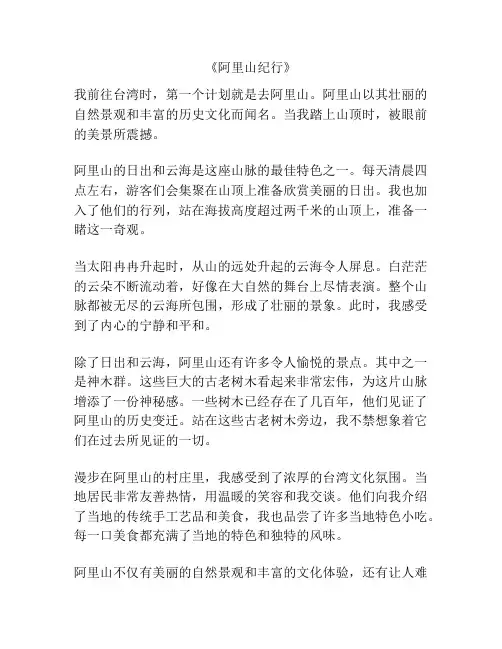 《阿里山纪行》

我前往台湾时，第一个计划就是去阿里山。阿里山以其壮丽的自然景观和丰富的历史文化而闻名。当我踏上山顶时，被眼前的美景所震撼。

阿里山的日出和云海是这座山脉的最佳特色之一。每天清晨四点左右，游客们会集聚在山顶上准备欣赏美丽的日出。我也加入了他们的行列，站在海拔高度超过两千米的山顶上，准备一睹这一奇观。

当太阳冉冉升起时，从山的远处升起的云海令人屏息。白茫茫的云朵不断流动着，好像在大自然的舞台上尽情表演。整个山脉都被无尽的云海所包围，形成了壮丽的景象。此时，我感受到了内心的宁静和平和。

除了日出和云海，阿里山还有许多令人愉悦的景点。其中之一是神木群。这些巨大的古老树木看起来非常宏伟，为这片山脉增添了一份神秘感。一些树木已经存在了几百年，他们见证了阿里山的历史变迁。站在这些古老树木旁边，我不禁想象着它们在过去所见证的一切。

漫步在阿里山的村庄里，我感受到了浓厚的台湾文化氛围。当地居民非常友善热情，用温暖的笑容和我交谈。他们向我介绍了当地的传统手工艺品和美食，我也品尝了许多当地特色小吃。每一口美食都充满了当地的特色和独特的风味。

阿里山不仅有美丽的自然景观和丰富的文化体验，还有让人难